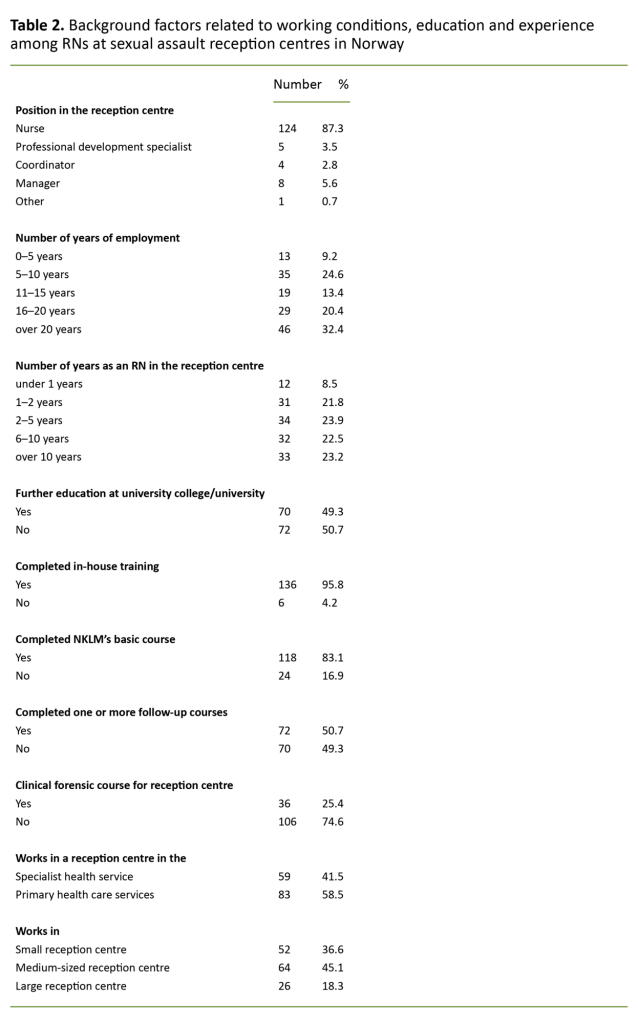 **Table 2.** Background factors related to working conditions, education and experience among RNs at sexual assault reception centres in Norway

| | Number | % |
|---|---|---|
| **Position in the reception centre** | | |
| Nurse | 124 | 87.3 |
| Professional development specialist | 5 | 3.5 |
| Coordinator | 4 | 2.8 |
| Manager | 8 | 5.6 |
| Other | 1 | 0.7 |
| **Number of years of employment** | | |
| 0–5 years | 13 | 9.2 |
| 5–10 years | 35 | 24.6 |
| 11–15 years | 19 | 13.4 |
| 16–20 years | 29 | 20.4 |
| over 20 years | 46 | 32.4 |
| **Number of years as an RN in the reception centre** | | |
| under 1 years | 12 | 8.5 |
| 1–2 years | 31 | 21.8 |
| 2–5 years | 34 | 23.9 |
| 6–10 years | 32 | 22.5 |
| over 10 years | 33 | 23.2 |
| **Further education at university college/university** | | |
| Yes | 70 | 49.3 |
| No | 72 | 50.7 |
| **Completed in-house training** | | |
| Yes | 136 | 95.8 |
| No | 6 | 4.2 |
| **Completed NKLM's basic course** | | |
| Yes | 118 | 83.1 |
| No | 24 | 16.9 |
| **Completed one or more follow-up courses** | | |
| Yes | 72 | 50.7 |
| No | 70 | 49.3 |
| **Clinical forensic course for reception centre** | | |
| Yes | 36 | 25.4 |
| No | 106 | 74.6 |
| **Works in a reception centre in the** | | |
| Specialist health service | 59 | 41.5 |
| Primary health care services | 83 | 58.5 |
| **Works in** | | |
| Small reception centre | 52 | 36.6 |
| Medium-sized reception centre | 64 | 45.1 |
| Large reception centre | 26 | 18.3 |